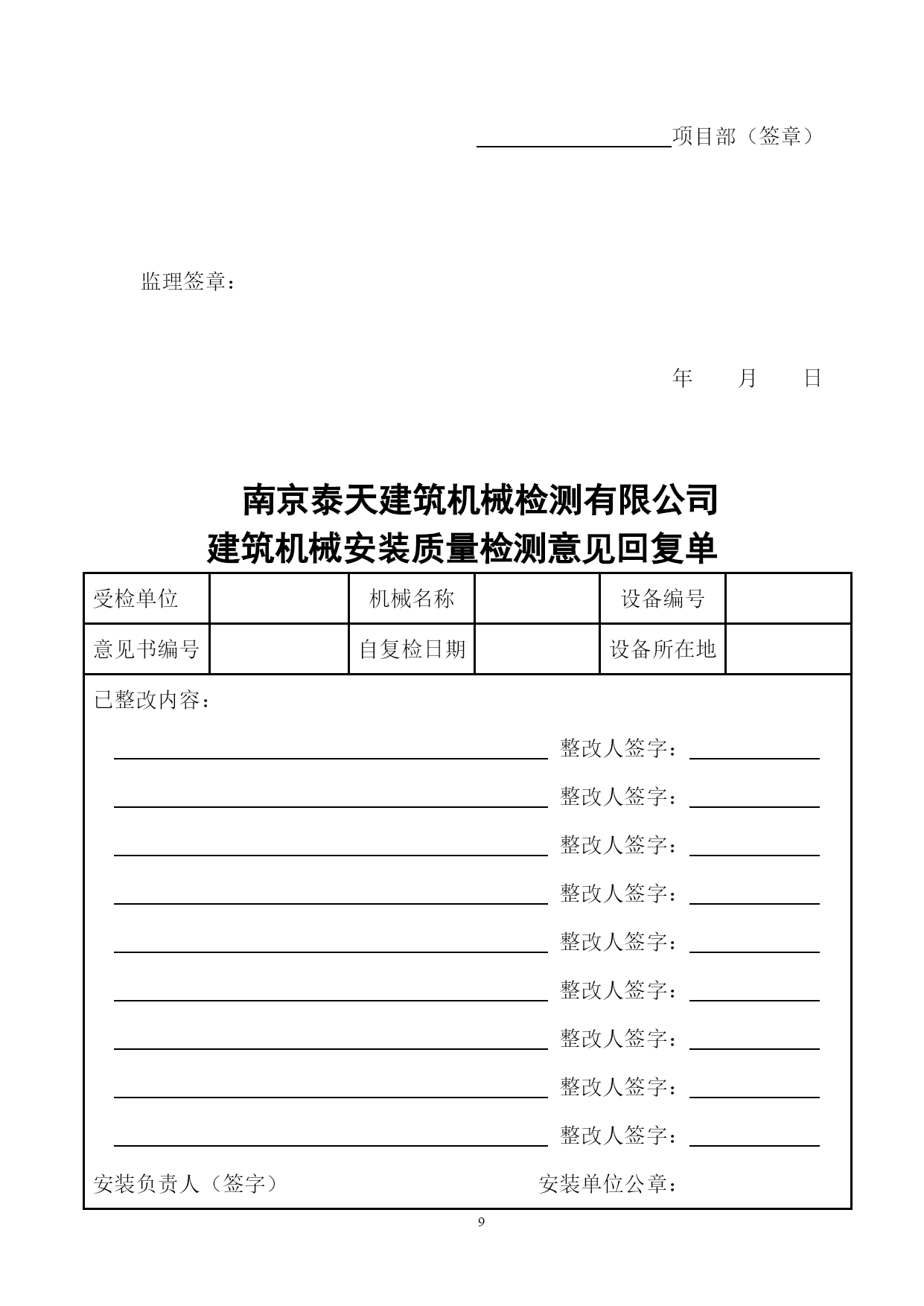 项目部（签章）

监理签章：

年 月 日

南京泰天建筑机械检测有限公司
建筑机械安装质量检测意见回复单

| 受检单位 | | 机械名称 | | 设备编号 | |
|---|---|---|---|---|---|
| 意见书编号 | | 自复检日期 | | 设备所在地 | |

已整改内容：

整改人签字：
整改人签字：
整改人签字：
整改人签字：
整改人签字：
整改人签字：
整改人签字：
整改人签字：
整改人签字：

安装负责人（签字） 安装单位公章：

9